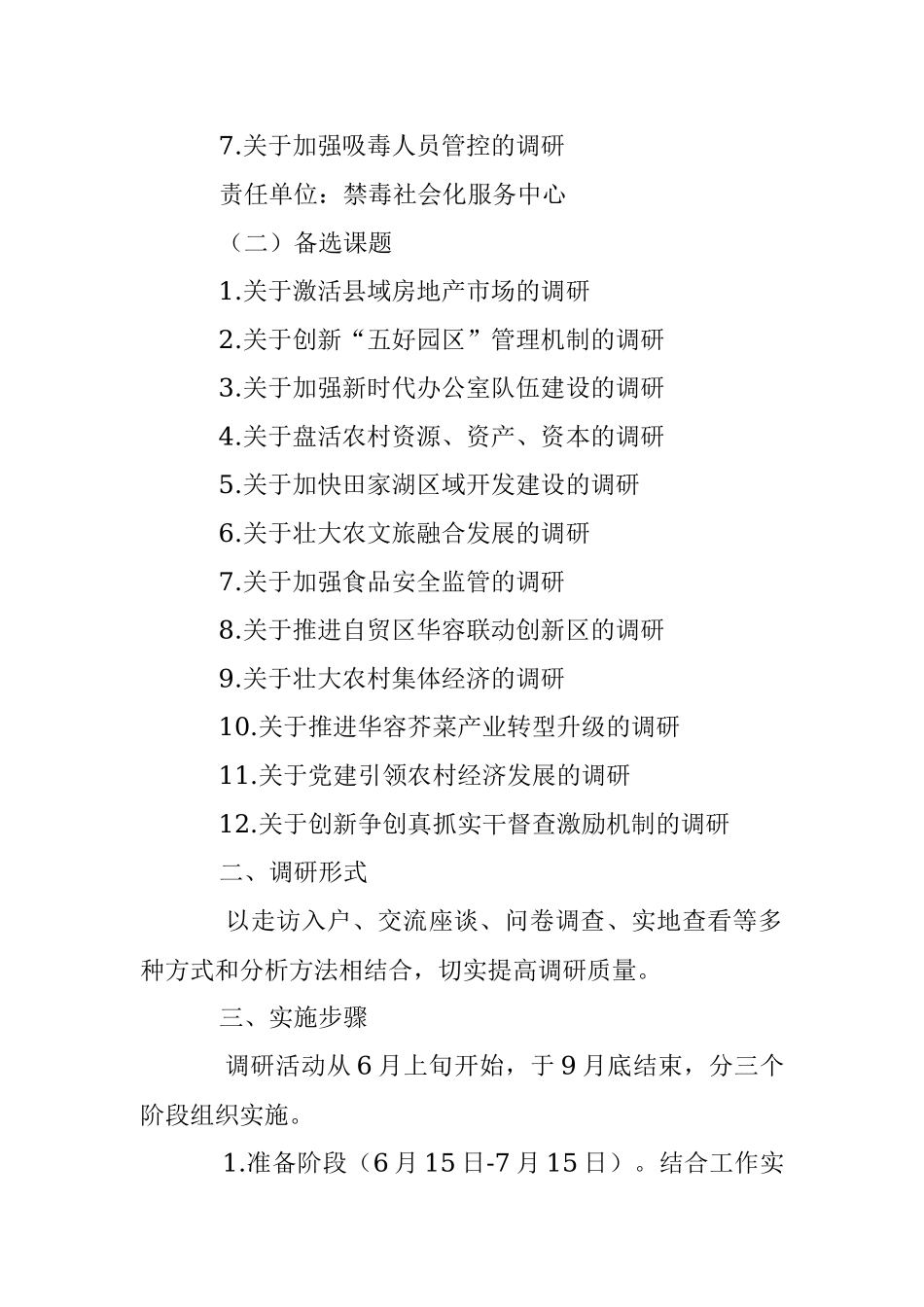 7.关于加强吸毒人员管控的调研

责任单位：禁毒社会化服务中心

（二）备选课题

1.关于激活县域房地产市场的调研

2.关于创新“五好园区”管理机制的调研

3.关于加强新时代办公室队伍建设的调研

4.关于盘活农村资源、资产、资本的调研

5.关于加快田家湖区域开发建设的调研

6.关于壮大农文旅融合发展的调研

7.关于加强食品安全监管的调研

8.关于推进自贸区华容联动创新区的调研

9.关于壮大农村集体经济的调研

10.关于推进华容芥菜产业转型升级的调研

11.关于党建引领农村经济发展的调研

12.关于创新争创真抓实干督查激励机制的调研

二、调研形式

以走访入户、交流座谈、问卷调查、实地查看等多种方式和分析方法相结合，切实提高调研质量。

三、实施步骤

调研活动从6月上旬开始，于9月底结束，分三个阶段组织实施。

1.准备阶段（6月15日-7月15日）。结合工作实